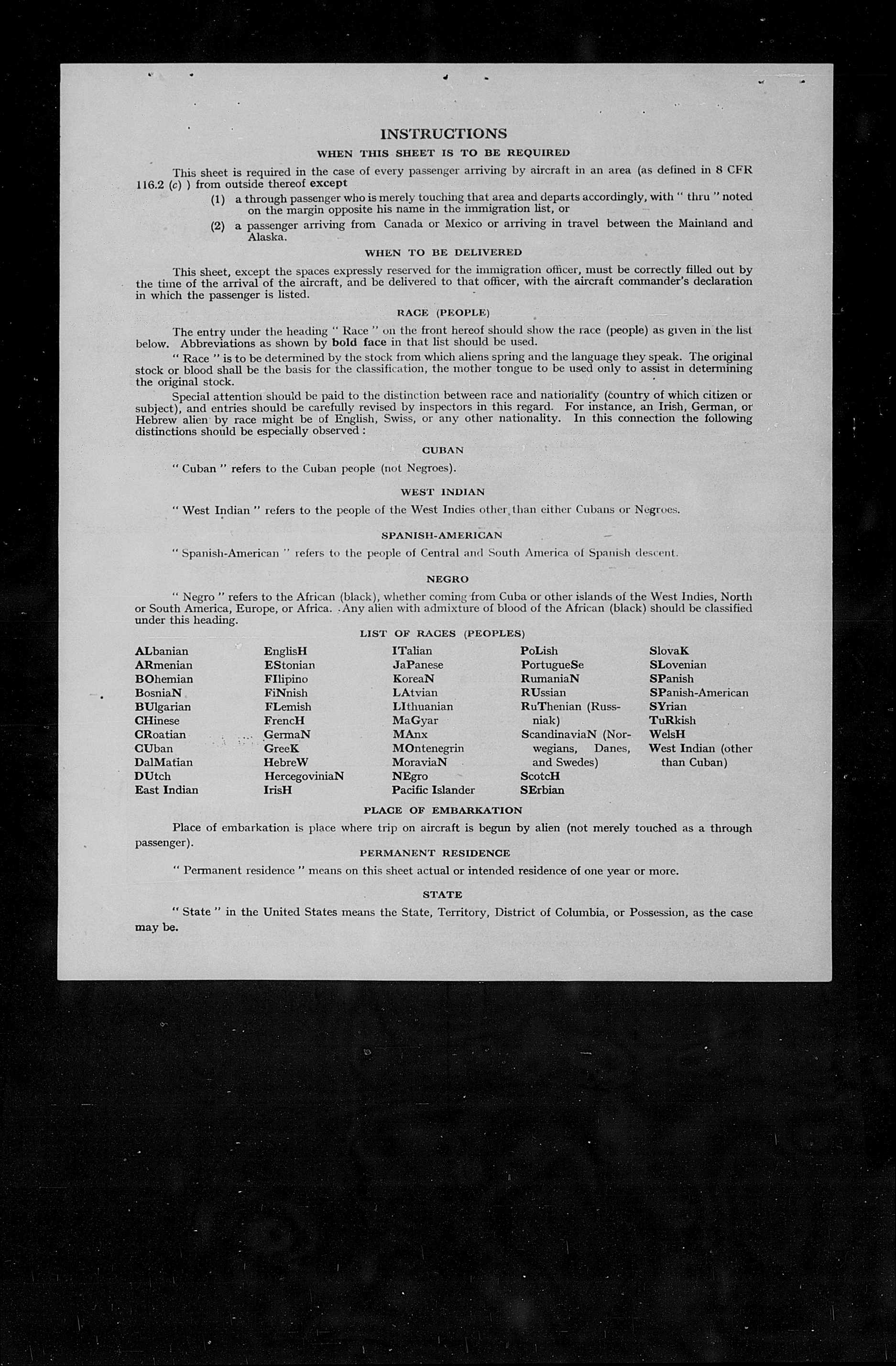 INSTRUCTIONS

WHEN THIS SHEET IS TO BE REQUIRED

This sheet is required in the case of every passenger arriving by aircraft in an area (as defined in 8 CFR 116.2 (c) ) from outside thereof except

(1) a through passenger who is merely touching that area and departs accordingly, with " thru " noted on the margin opposite his name in the immigration list, or

(2) a passenger arriving from Canada or Mexico or arriving in travel between the Mainland and Alaska.

WHEN TO BE DELIVERED

This sheet, except the spaces expressly reserved for the immigration officer, must be correctly filled out by the time of the arrival of the aircraft, and be delivered to that officer, with the aircraft commander's declaration in which the passenger is listed.

RACE (PEOPLE)

The entry under the heading " Race " on the front hereof should show the race (people) as given in the list below. Abbreviations as shown by bold face in that list should be used.

" Race " is to be determined by the stock from which aliens spring and the language they speak. The original stock or blood shall be the basis for the classification, the mother tongue to be used only to assist in determining the original stock.

Special attention should be paid to the distinction between race and nationality (country of which citizen or subject), and entries should be carefully revised by inspectors in this regard. For instance, an Irish, German, or Hebrew alien by race might be of English, Swiss, or any other nationality. In this connection the following distinctions should be especially observed :

CUBAN

" Cuban " refers to the Cuban people (not Negroes).

WEST INDIAN

" West Indian " refers to the people of the West Indies other than either Cubans or Negroes.

SPANISH-AMERICAN

" Spanish-American " refers to the people of Central and South America of Spanish descent.

NEGRO

" Negro " refers to the African (black), whether coming from Cuba or other islands of the West Indies, North or South America, Europe, or Africa. Any alien with admixture of blood of the African (black) should be classified under this heading.

LIST OF RACES (PEOPLES)

ALbanian
ARmenian
BOhemian
BosniaN
BUlgarian
CHinese
CRoatian
CUban
DalMatian
DUtch
East Indian

EnglisH
EStonian
FIlipino
FiNnish
FLemish
FrencH
GermaN
GreeK
HebreW
HercegoviniaN
IrisH

ITalian
JaPanese
KoreaN
LAtvian
LIthuanian
MaGyar
MAnx
MOntenegrin
MoraviaN
NEgro
Pacific Islander

PoLish
PortugueSe
RumaniaN
RUssian
RuThenian (Russniak)
ScandinaviaN (Norwegians, Danes, and Swedes)
ScotcH
SErbian

SlovaK
SLovenian
SPanish
SPanish-American
SYrian
TuRkish
WelsH
West Indian (other than Cuban)

PLACE OF EMBARKATION

Place of embarkation is place where trip on aircraft is begun by alien (not merely touched as a through passenger).

PERMANENT RESIDENCE

" Permanent residence " means on this sheet actual or intended residence of one year or more.

STATE

" State " in the United States means the State, Territory, District of Columbia, or Possession, as the case may be.